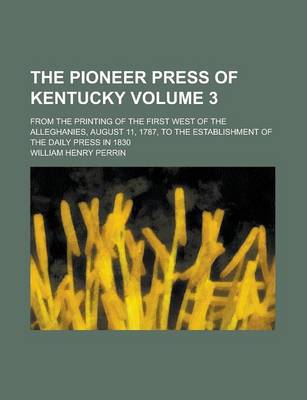 THE PIONEER PRESS OF KENTUCKY VOLUME 3

FROM THE PRINTING OF THE FIRST WEST OF THE ALLEGHANIES, AUGUST 11, 1787, TO THE ESTABLISHMENT OF THE DAILY PRESS IN 1830

WILLIAM HENRY PERRIN